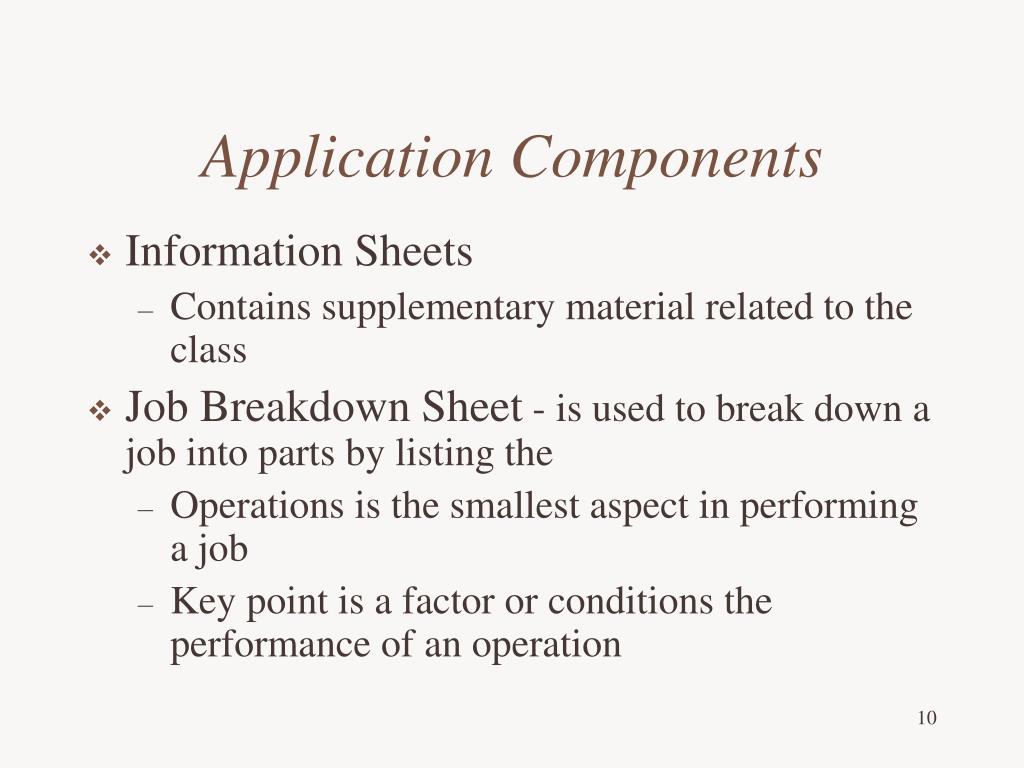 Application Components

❖ Information Sheets
– Contains supplementary material related to the class

❖ Job Breakdown Sheet - is used to break down a job into parts by listing the
– Operations is the smallest aspect in performing a job
– Key point is a factor or conditions the performance of an operation

10